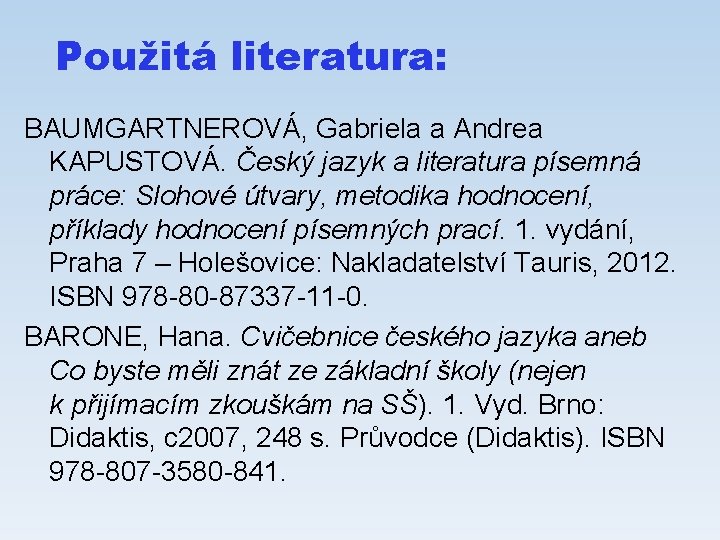 Použitá literatura:

BAUMGARTNEROVÁ, Gabriela a Andrea KAPUSTOVÁ. Český jazyk a literatura písemná práce: Slohové útvary, metodika hodnocení, příklady hodnocení písemných prací. 1. vydání, Praha 7 – Holešovice: Nakladatelství Tauris, 2012. ISBN 978-80-87337-11-0.

BARONE, Hana. Cvičebnice českého jazyka aneb Co byste měli znát ze základní školy (nejen k přijímacím zkouškám na SŠ). 1. Vyd. Brno: Didaktis, c2007, 248 s. Průvodce (Didaktis). ISBN 978-807-3580-841.